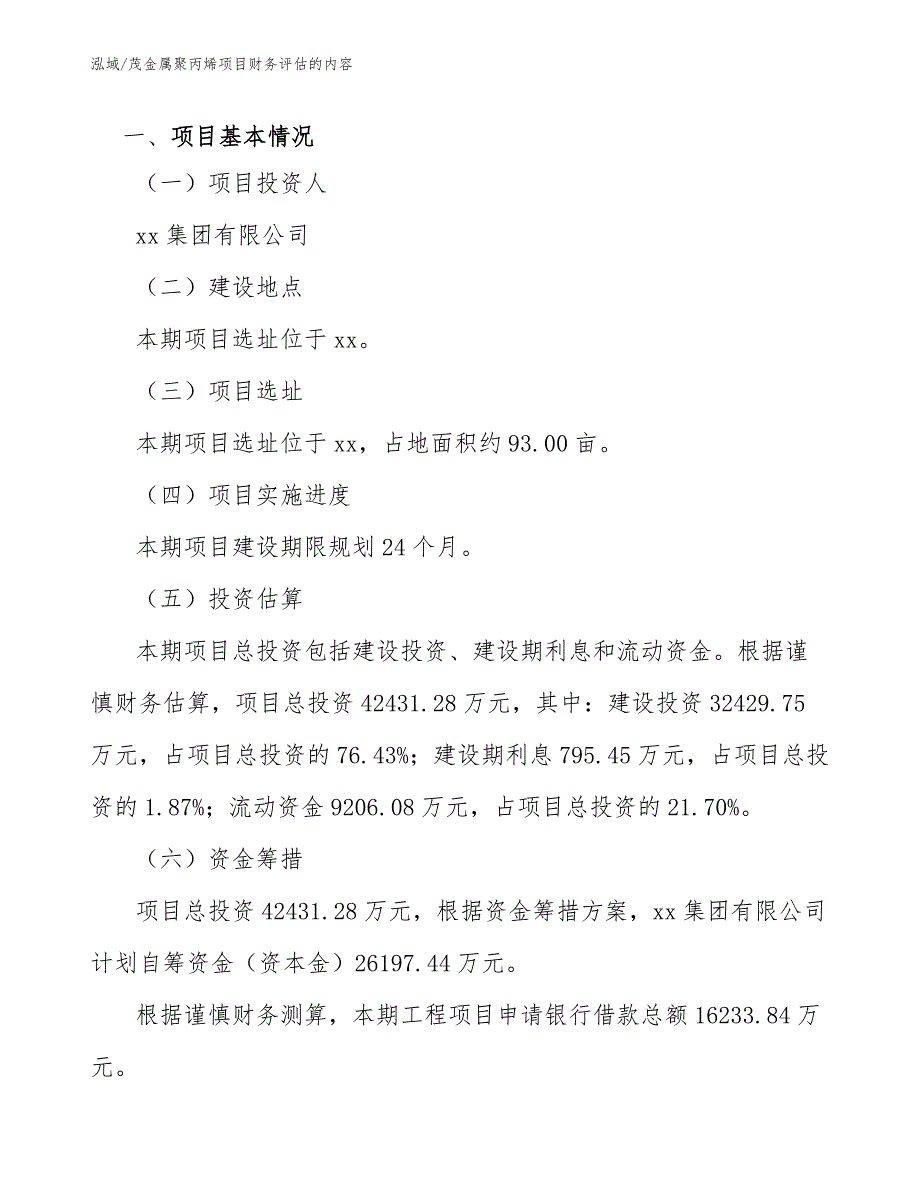 泓域/茂金属聚丙烯项目财务评估的内容

一、项目基本情况

（一）项目投资人

xx 集团有限公司

（二）建设地点

本期项目选址位于 xx。

（三）项目选址

本期项目选址位于 xx，占地面积约 93.00 亩。

（四）项目实施进度

本期项目建设期限规划 24 个月。

（五）投资估算

本期项目总投资包括建设投资、建设期利息和流动资金。根据谨慎财务估算，项目总投资 42431.28 万元，其中：建设投资 32429.75 万元，占项目总投资的 76.43%；建设期利息 795.45 万元，占项目总投资的 1.87%；流动资金 9206.08 万元，占项目总投资的 21.70%。

（六）资金筹措

项目总投资 42431.28 万元，根据资金筹措方案，xx 集团有限公司计划自筹资金（资本金）26197.44 万元。

根据谨慎财务测算，本期工程项目申请银行借款总额 16233.84 万元。